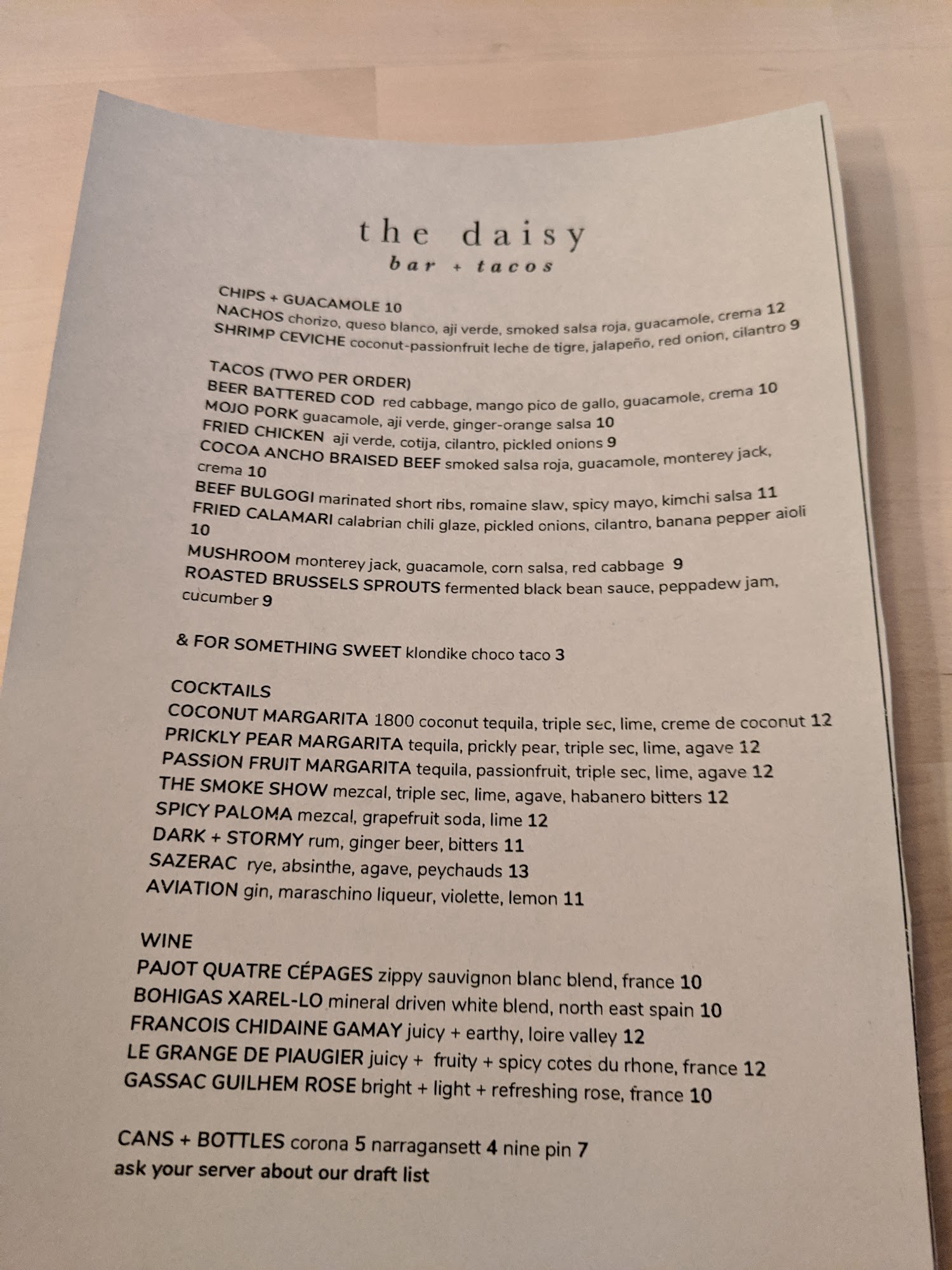 the daisy
bar + tacos

CHIPS + GUACAMOLE 10
NACHOS chorizo, queso blanco, aji verde, smoked salsa roja, guacamole, crema 12
SHRIMP CEVICHE coconut-passionfruit leche de tigre, jalapeño, red onion, cilantro 9

TACOS (TWO PER ORDER)
BEER BATTERED COD red cabbage, mango pico de gallo, guacamole, crema 10
MOJO PORK guacamole, aji verde, ginger-orange salsa 10
FRIED CHICKEN aji verde, cotija, cilantro, pickled onions 9
COCOA ANCHO BRAISED BEEF smoked salsa roja, guacamole, monterey jack, crema 10
BEEF BULGOGI marinated short ribs, romaine slaw, spicy mayo, kimchi salsa 11
FRIED CALAMARI calabrian chili glaze, pickled onions, cilantro, banana pepper aioli 10
MUSHROOM monterey jack, guacamole, corn salsa, red cabbage 9
ROASTED BRUSSELS SPROUTS fermented black bean sauce, peppadew jam, cucumber 9

& FOR SOMETHING SWEET klondike choco taco 3

COCKTAILS
COCONUT MARGARITA 1800 coconut tequila, triple sec, lime, creme de coconut 12
PRICKLY PEAR MARGARITA tequila, prickly pear, triple sec, lime, agave 12
PASSION FRUIT MARGARITA tequila, passionfruit, triple sec, lime, agave 12
THE SMOKE SHOW mezcal, triple sec, lime, agave, habanero bitters 12
SPICY PALOMA mezcal, grapefruit soda, lime 12
DARK + STORMY rum, ginger beer, bitters 11
SAZERAC rye, absinthe, agave, peychauds 13
AVIATION gin, maraschino liqueur, violette, lemon 11

WINE
PAJOT QUATRE CÉPAGES zippy sauvignon blanc blend, france 10
BOHIGAS XAREL-LO mineral driven white blend, north east spain 10
FRANCOIS CHIDAINE GAMAY juicy + earthy, loire valley 12
LE GRANGE DE PIAUGIER juicy + fruity + spicy cotes du rhone, france 12
GASSAC GUILHEM ROSE bright + light + refreshing rose, france 10

CANS + BOTTLES corona 5 narragansett 4 nine pin 7
ask your server about our draft list